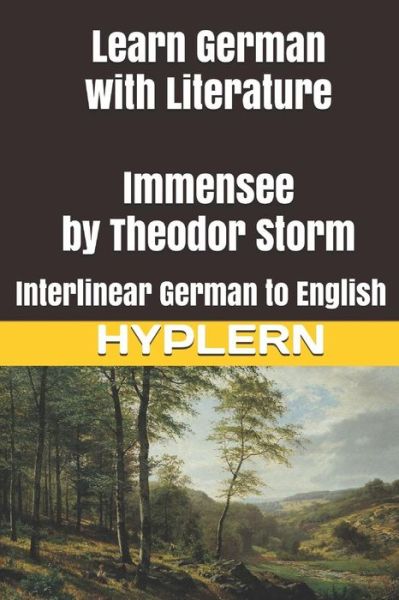 Learn German with Literature

Immensee by Theodor Storm

Interlinear German to English

HYPLERN